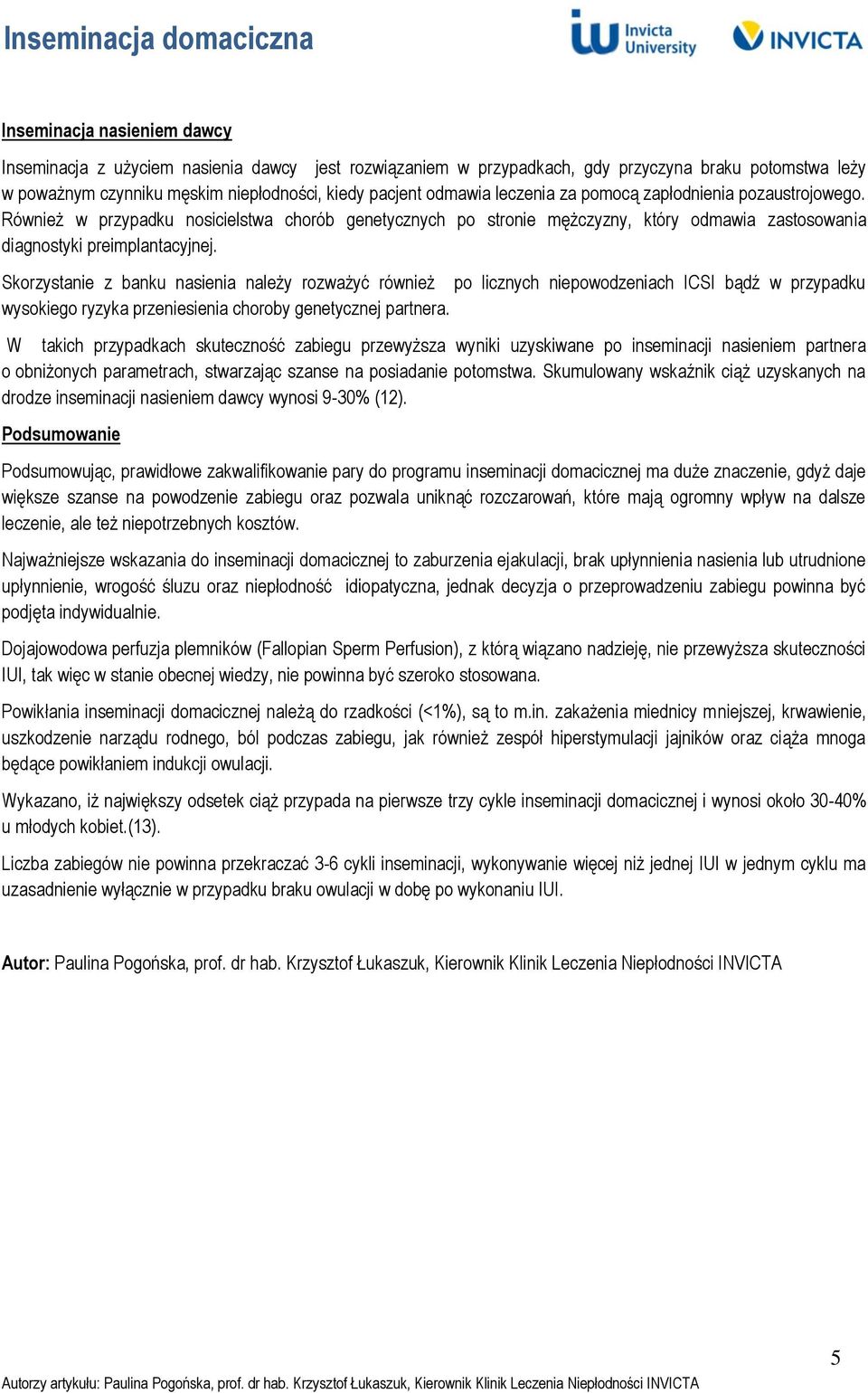 Inseminacja domaciczna

Invicta University

INVICTA

Inseminacja nasieniem dawcy

Inseminacja z użyciem nasienia dawcy jest rozwiązaniem w przypadkach, gdy przyczyna braku potomstwa leży w poważnym czynniku męskim niepłodności, kiedy pacjent odmawia leczenia za pomocą zapłodnienia pozaustrojowego. Również w przypadku nosicielstwa chorób genetycznych po stronie mężczyzny, który odmawia zastosowania diagnostyki preimplantacyjnej.

Skorzystanie z banku nasienia należy rozważyć również po licznych niepowodzeniach ICSI bądź w przypadku wysokiego ryzyka przeniesienia choroby genetycznej partnera.

W takich przypadkach skuteczność zabiegu przewyższa wyniki uzyskiwane po inseminacji nasieniem partnera o obniżonych parametrach, stwarzając szanse na posiadanie potomstwa. Skumulowany wskaźnik ciąż uzyskanych na drodze inseminacji nasieniem dawcy wynosi 9-30% (12).

Podsumowanie

Podsumowując, prawidłowe zakwalifikowanie pary do programu inseminacji domacicznej ma duże znaczenie, gdyż daje większe szanse na powodzenie zabiegu oraz pozwala uniknąć rozczarowań, które mają ogromny wpływ na dalsze leczenie, ale też niepotrzebnych kosztów.

Najważniejsze wskazania do inseminacji domacicznej to zaburzenia ejakulacji, brak upłynnienia nasienia lub utrudnione upłynnienie, wrogość śluzu oraz niepłodność idiopatyczna, jednak decyzja o przeprowadzeniu zabiegu powinna być podjęta indywidualnie.

Dojajowodowa perfuzja plemników (Fallopian Sperm Perfusion), z którą wiązano nadzieję, nie przewyższa skuteczności IUI, tak więc w stanie obecnej wiedzy, nie powinna być szeroko stosowana.

Powikłania inseminacji domacicznej należą do rzadkości (<1%), są to m.in. zakażenia miednicy mniejszej, krwawienie, uszkodzenie narządu rodnego, ból podczas zabiegu, jak również zespół hiperstymulacji jajników oraz ciąża mnoga będące powikłaniem indukcji owulacji.

Wykazano, iż największy odsetek ciąż przypada na pierwsze trzy cykle inseminacji domacicznej i wynosi około 30-40% u młodych kobiet.(13).

Liczba zabiegów nie powinna przekraczać 3-6 cykli inseminacji, wykonywanie więcej niż jednej IUI w jednym cyklu ma uzasadnienie wyłącznie w przypadku braku owulacji w dobę po wykonaniu IUI.

Autor: Paulina Pogońska, prof. dr hab. Krzysztof Łukaszuk, Kierownik Klinik Leczenia Niepłodności INVICTA

5

Autorzy artykułu: Paulina Pogońska, prof. dr hab. Krzysztof Łukaszuk, Kierownik Klinik Leczenia Niepłodności INVICTA